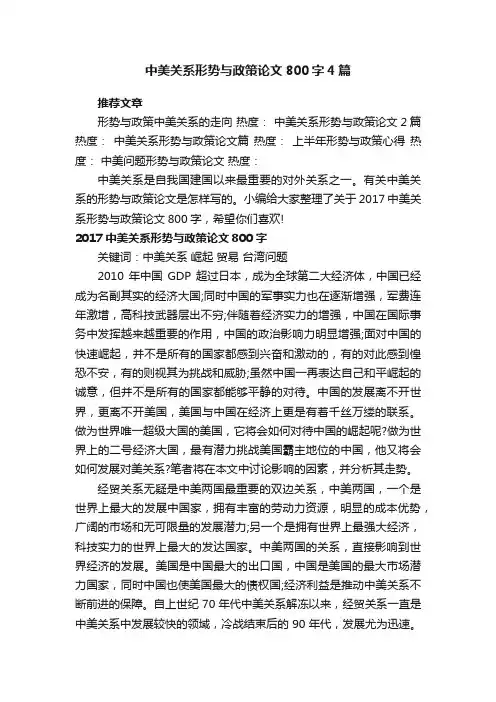 中美关系形势与政策论文 800 字 4 篇

推荐文章

形势与政策中美关系的走向 热度： 中美关系形势与政策论文 2 篇 热度： 中美关系形势与政策论文篇 热度： 上半年形势与政策心得 热度： 中美问题形势与政策论文 热度：

中美关系是自我国建国以来最重要的对外关系之一。有关中美关系的形势与政策论文是怎样写的。小编给大家整理了关于 2017 中美关系形势与政策论文 800 字，希望你们喜欢!

2017 中美关系形势与政策论文 800 字

关键词：中美关系 崛起 贸易 台湾问题

2010 年中国 GDP 超过日本，成为全球第二大经济体，中国已经成为名副其实的经济大国;同时中国的军事实力也在逐渐增强，军费连年激增，高科技武器层出不穷;伴随着经济实力的增强，中国在国际事务中发挥越来越重要的作用，中国的政治影响力明显增强;面对中国的快速崛起，并不是所有的国家都感到兴奋和激动的，有的对此感到惶恐不安，有的则视其为挑战和威胁;虽然中国一再表达自己和平崛起的诚意，但并不是所有的国家都能够平静的对待。中国的发展离不开世界，更离不开美国，美国与中国在经济上更是有着千丝万缕的联系。做为世界唯一超级大国的美国，它将会如何对待中国的崛起呢?做为世界上的二号经济大国，最有潜力挑战美国霸主地位的中国，他又将会如何发展对美关系?笔者将在本文中讨论影响的因素，并分析其走势。

经贸关系无疑是中美两国最重要的双边关系，中美两国，一个是世界上最大的发展中国家，拥有丰富的劳动力资源，明显的成本优势，广阔的市场和无可限量的发展潜力;另一个是拥有世界上最强大经济，科技实力的世界上最大的发达国家。中美两国的关系，直接影响到世界经济的发展。美国是中国最大的出口国，中国是美国的最大市场潜力国家，同时中国也使美国最大的债权国;经济利益是推动中美关系不断前进的保障。自上世纪 70 年代中美关系解冻以来，经贸关系一直是中美关系中发展较快的领域，冷战结束后的 90 年代，发展尤为迅速。